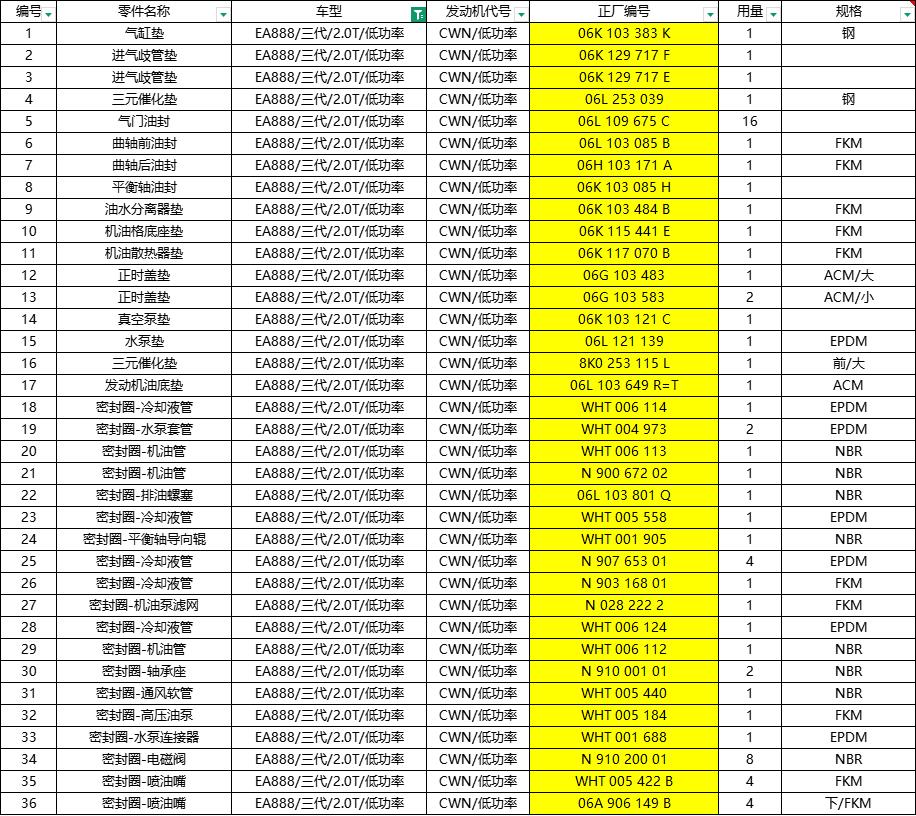 | 编号 | 零件名称 | 车型 | 发动机代号 | 正厂编号 | 用量 | 规格 |
|---|---|---|---|---|---|---|
| 1 | 气缸垫 | EA888/三代/2.0T/低功率 | CWN/低功率 | 06K 103 383 K | 1 | 钢 |
| 2 | 进气歧管垫 | EA888/三代/2.0T/低功率 | CWN/低功率 | 06K 129 717 F | 1 | |
| 3 | 进气歧管垫 | EA888/三代/2.0T/低功率 | CWN/低功率 | 06K 129 717 E | 1 | |
| 4 | 三元催化垫 | EA888/三代/2.0T/低功率 | CWN/低功率 | 06L 253 039 | 1 | 钢 |
| 5 | 气门油封 | EA888/三代/2.0T/低功率 | CWN/低功率 | 06L 109 675 C | 16 | |
| 6 | 曲轴前油封 | EA888/三代/2.0T/低功率 | CWN/低功率 | 06L 103 085 B | 1 | FKM |
| 7 | 曲轴后油封 | EA888/三代/2.0T/低功率 | CWN/低功率 | 06H 103 171 A | 1 | FKM |
| 8 | 平衡轴油封 | EA888/三代/2.0T/低功率 | CWN/低功率 | 06K 103 085 H | 1 | |
| 9 | 油水分离器垫 | EA888/三代/2.0T/低功率 | CWN/低功率 | 06K 103 484 B | 1 | FKM |
| 10 | 机油格底座垫 | EA888/三代/2.0T/低功率 | CWN/低功率 | 06K 115 441 E | 1 | FKM |
| 11 | 机油散热器垫 | EA888/三代/2.0T/低功率 | CWN/低功率 | 06K 117 070 B | 1 | FKM |
| 12 | 正时盖垫 | EA888/三代/2.0T/低功率 | CWN/低功率 | 06G 103 483 | 1 | ACM/大 |
| 13 | 正时盖垫 | EA888/三代/2.0T/低功率 | CWN/低功率 | 06G 103 583 | 2 | ACM/小 |
| 14 | 真空泵垫 | EA888/三代/2.0T/低功率 | CWN/低功率 | 06K 103 121 C | 1 | |
| 15 | 水泵垫 | EA888/三代/2.0T/低功率 | CWN/低功率 | 06L 121 139 | 1 | EPDM |
| 16 | 三元催化垫 | EA888/三代/2.0T/低功率 | CWN/低功率 | 8K0 253 115 L | 1 | 前/大 |
| 17 | 发动机油底垫 | EA888/三代/2.0T/低功率 | CWN/低功率 | 06L 103 649 R=T | 1 | ACM |
| 18 | 密封圈-冷却液管 | EA888/三代/2.0T/低功率 | CWN/低功率 | WHT 006 114 | 1 | EPDM |
| 19 | 密封圈-水泵套管 | EA888/三代/2.0T/低功率 | CWN/低功率 | WHT 004 973 | 2 | EPDM |
| 20 | 密封圈-机油管 | EA888/三代/2.0T/低功率 | CWN/低功率 | WHT 006 113 | 1 | NBR |
| 21 | 密封圈-机油管 | EA888/三代/2.0T/低功率 | CWN/低功率 | N 900 672 02 | 1 | NBR |
| 22 | 密封圈-排油螺塞 | EA888/三代/2.0T/低功率 | CWN/低功率 | 06L 103 801 Q | 1 | NBR |
| 23 | 密封圈-冷却液管 | EA888/三代/2.0T/低功率 | CWN/低功率 | WHT 005 558 | 1 | EPDM |
| 24 | 密封圈-平衡轴导向辊 | EA888/三代/2.0T/低功率 | CWN/低功率 | WHT 001 905 | 1 | NBR |
| 25 | 密封圈-冷却液管 | EA888/三代/2.0T/低功率 | CWN/低功率 | N 907 653 01 | 4 | EPDM |
| 26 | 密封圈-冷却液管 | EA888/三代/2.0T/低功率 | CWN/低功率 | N 903 168 01 | 1 | FKM |
| 27 | 密封圈-机油泵滤网 | EA888/三代/2.0T/低功率 | CWN/低功率 | N 028 222 2 | 1 | FKM |
| 28 | 密封圈-冷却液管 | EA888/三代/2.0T/低功率 | CWN/低功率 | WHT 006 124 | 1 | EPDM |
| 29 | 密封圈-机油管 | EA888/三代/2.0T/低功率 | CWN/低功率 | WHT 006 112 | 1 | NBR |
| 30 | 密封圈-轴承座 | EA888/三代/2.0T/低功率 | CWN/低功率 | N 910 001 01 | 2 | NBR |
| 31 | 密封圈-通风软管 | EA888/三代/2.0T/低功率 | CWN/低功率 | WHT 005 440 | 1 | NBR |
| 32 | 密封圈-高压油泵 | EA888/三代/2.0T/低功率 | CWN/低功率 | WHT 005 184 | 1 | FKM |
| 33 | 密封圈-水泵连接器 | EA888/三代/2.0T/低功率 | CWN/低功率 | WHT 001 688 | 1 | EPDM |
| 34 | 密封圈-电磁阀 | EA888/三代/2.0T/低功率 | CWN/低功率 | N 910 200 01 | 8 | NBR |
| 35 | 密封圈-喷油嘴 | EA888/三代/2.0T/低功率 | CWN/低功率 | WHT 005 422 B | 4 | FKM |
| 36 | 密封圈-喷油嘴 | EA888/三代/2.0T/低功率 | CWN/低功率 | 06A 906 149 B | 4 | 下/FKM |